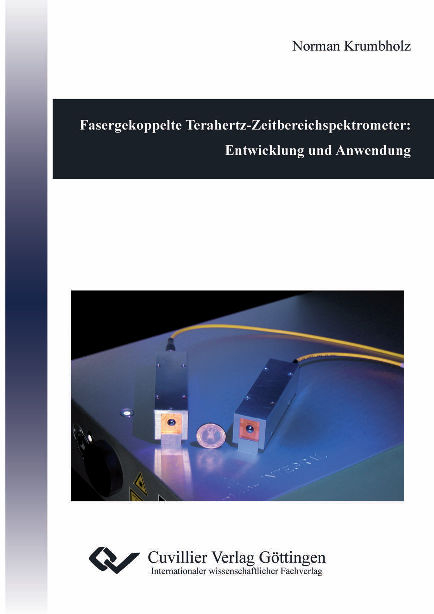 Norman Krumbholz

Fasergekoppelte Terahertz-Zeitbereichspektrometer: Entwicklung und Anwendung

Cuvillier Verlag Göttingen
Internationaler wissenschaftlicher Fachverlag